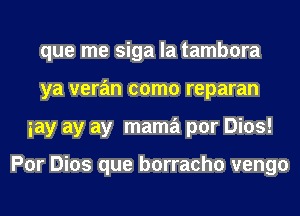 que me siga la tambora
ya verán como reparan
¡ay ay ay mamá por Dios!
Por Dios que borracho vengo